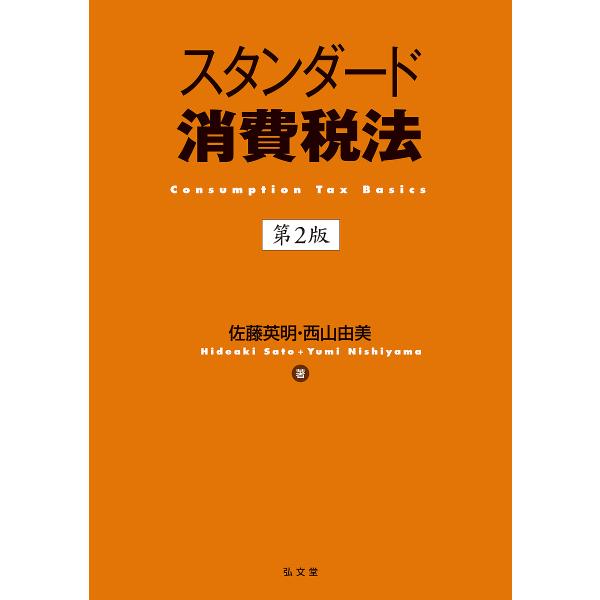 スタンダード
消費税法

Consumption Tax Basics

第2版

佐藤英明・西山由美
Hideaki Sato + Yumi Nishiyama
著

弘文堂